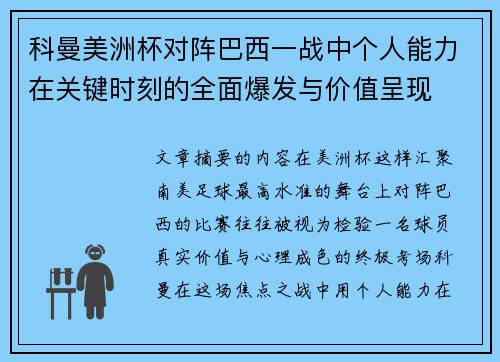 科曼美洲杯对阵巴西一战中个人能力在关键时刻的全面爆发与价值呈现

文章摘要的内容在美洲杯这样汇聚南美足球最高水准的舞台上对阵巴西的比赛往往被视为检验一名球员真实价值与心理成色的终极考场科曼在这场焦点之战中用个人能力在